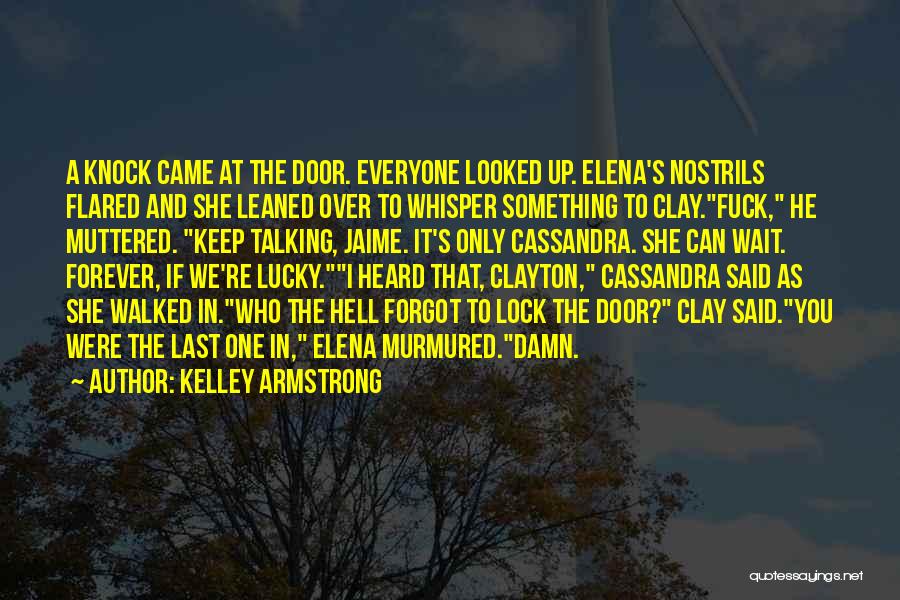 A KNOCK CAME AT THE DOOR. EVERYONE LOOKED UP. ELENA'S NOSTRILS FLARED AND SHE LEANED OVER TO WHISPER SOMETHING TO CLAY."FUCK," HE MUTTERED. "KEEP TALKING, JAIME. IT'S ONLY CASSANDRA. SHE CAN WAIT. FOREVER, IF WE'RE LUCKY.""I HEARD THAT, CLAYTON," CASSANDRA SAID AS SHE WALKED IN."WHO THE HELL FORGOT TO LOCK THE DOOR?" CLAY SAID."YOU WERE THE LAST ONE IN," ELENA MURMURED."DAMN.

— AUTHOR: KELLEY ARMSTRONG

quotessayings.net